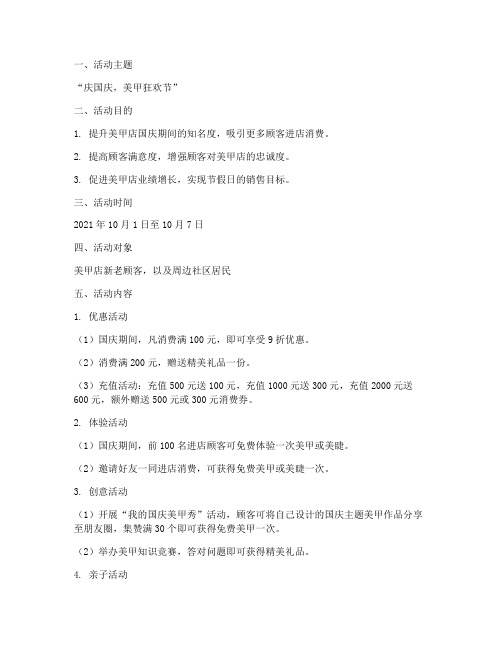 一、活动主题

“庆国庆，美甲狂欢节”

二、活动目的

1. 提升美甲店国庆期间的知名度，吸引更多顾客进店消费。

2. 提高顾客满意度，增强顾客对美甲店的忠诚度。

3. 促进美甲店业绩增长，实现节假日的销售目标。

三、活动时间

2021 年 10 月 1 日至 10 月 7 日

四、活动对象

美甲店新老顾客，以及周边社区居民

五、活动内容

1. 优惠活动

（1）国庆期间，凡消费满 100 元，即可享受 9 折优惠。

（2）消费满 200 元，赠送精美礼品一份。

（3）充值活动：充值 500 元送 100 元，充值 1000 元送 300 元，充值 2000 元送 600 元，额外赠送 500 元或 300 元消费券。

2. 体验活动

（1）国庆期间，前 100 名进店顾客可免费体验一次美甲或美睫。

（2）邀请好友一同进店消费，可获得免费美甲或美睫一次。

3. 创意活动

（1）开展“我的国庆美甲秀”活动，顾客可将自己设计的国庆主题美甲作品分享至朋友圈，集赞满 30 个即可获得免费美甲一次。

（2）举办美甲知识竞赛，答对问题即可获得精美礼品。

4. 亲子活动